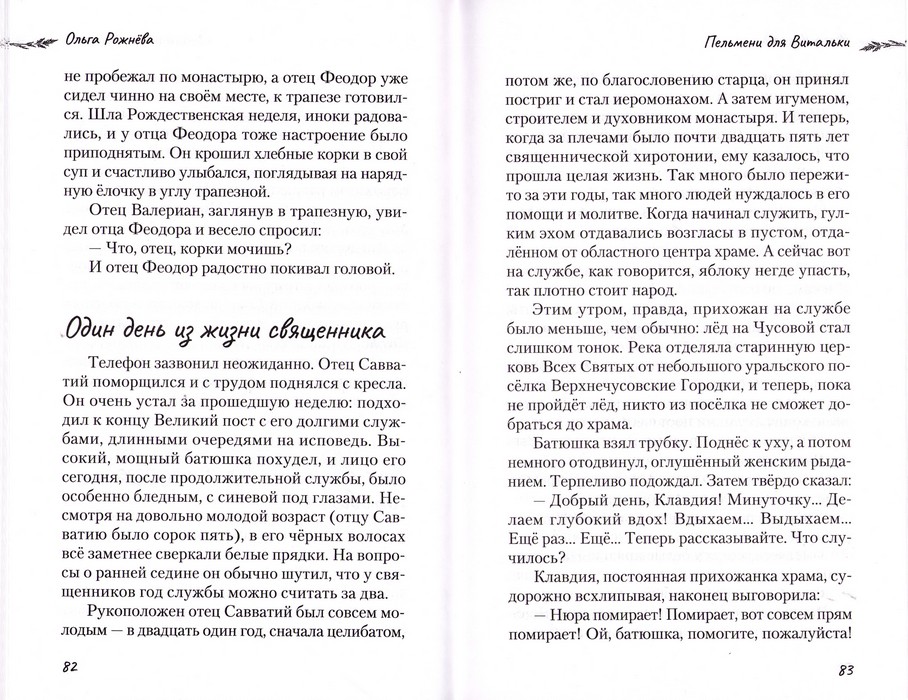 Ольга Рожнёва

не пробежал по монастырю, а отец Феодор уже сидел чинно на своём месте, к трапезе готовился. Шла Рождественская неделя, иноки радовались, и у отца Феодора тоже настроение было приподнятым. Он крошил хлебные корки в свой суп и счастливо улыбался, поглядывая на нарядную ёлочку в углу трапезной.

Отец Валериан, заглянув в трапезную, увидел отца Феодора и весело спросил:

— Что, отец, корки мочишь?

И отец Феодор радостно покивал головой.

Один день из жизни священника

Телефон зазвонил неожиданно. Отец Савватий поморщился и с трудом поднялся с кресла. Он очень устал за прошедшую неделю: подходил к концу Великий пост с его долгими службами, длинными очередями на исповедь. Высокий, мощный батюшка похудел, и лицо его сегодня, после продолжительной службы, было особенно бледным, с синевой под глазами. Несмотря на довольно молодой возраст (отцу Савватию было сорок пять), в его чёрных волосах всё заметнее сверкали белые прядки. На вопросы о ранней седине он обычно шутил, что у священников год службы можно считать за два.

Рукоположен отец Савватий был совсем молодым — в двадцать один год, сначала целибатом,

82

Пельмени для Витальки

потом же, по благословению старца, он принял постриг и стал иеромонахом. А затем игуменом, строителем и духовником монастыря. И теперь, когда за плечами было почти двадцать пять лет священнической хиротонии, ему казалось, что прошла целая жизнь. Так много было пережито за эти годы, так много людей нуждалось в его помощи и молитве. Когда начинал служить, гулким эхом отдавались возгласы в пустом, отдалённом от областного центра храме. А сейчас вот на службе, как говорится, яблоку негде упасть, так плотно стоит народ.

Этим утром, правда, прихожан на службе было меньше, чем обычно: лёд на Чусовой стал слишком тонок. Река отделяла старинную церковь Всех Святых от небольшого уральского посёлка Верхнечусовские Городки, и теперь, пока не пройдёт лёд, никто из посёлка не сможет добраться до храма.

Батюшка взял трубку. Поднёс к уху, а потом немного отодвинул, оглушённый женским рыданием. Терпеливо подождал. Затем твёрдо сказал:

— Добрый день, Клавдия! Минуточку... Делаем глубокий вдох! Вдыхаем... Выдыхаем... Ещё раз... Ещё... Теперь рассказывайте. Что случилось?

Клавдия, постоянная прихожанка храма, судорожно всхлипывая, наконец выговорила:

— Нюра помирает! Помирает, вот совсем прям помирает! Ой, батюшка, помогите, пожалуйста!

83